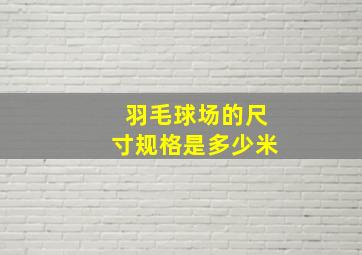 羽毛球场的尺寸规格是多少米